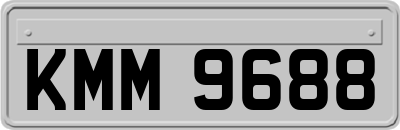 KMM 9688